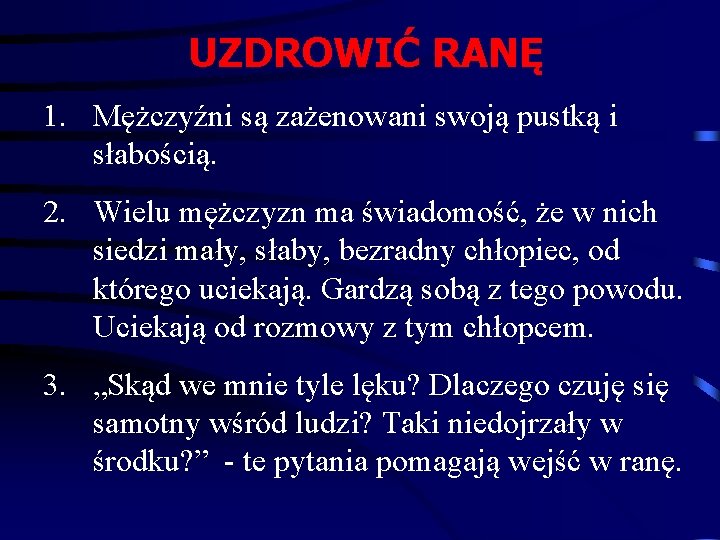 UZDROWIĆ RANĘ

1. Mężczyźni są zażenowani swoją pustką i słabością.

2. Wielu mężczyzn ma świadomość, że w nich siedzi mały, słaby, bezradny chłopiec, od którego uciekają. Gardzą sobą z tego powodu. Uciekają od rozmowy z tym chłopcem.

3. „Skąd we mnie tyle lęku? Dlaczego czuję się samotny wśród ludzi? Taki niedojrzały w środku?"  - te pytania pomagają wejść w ranę.